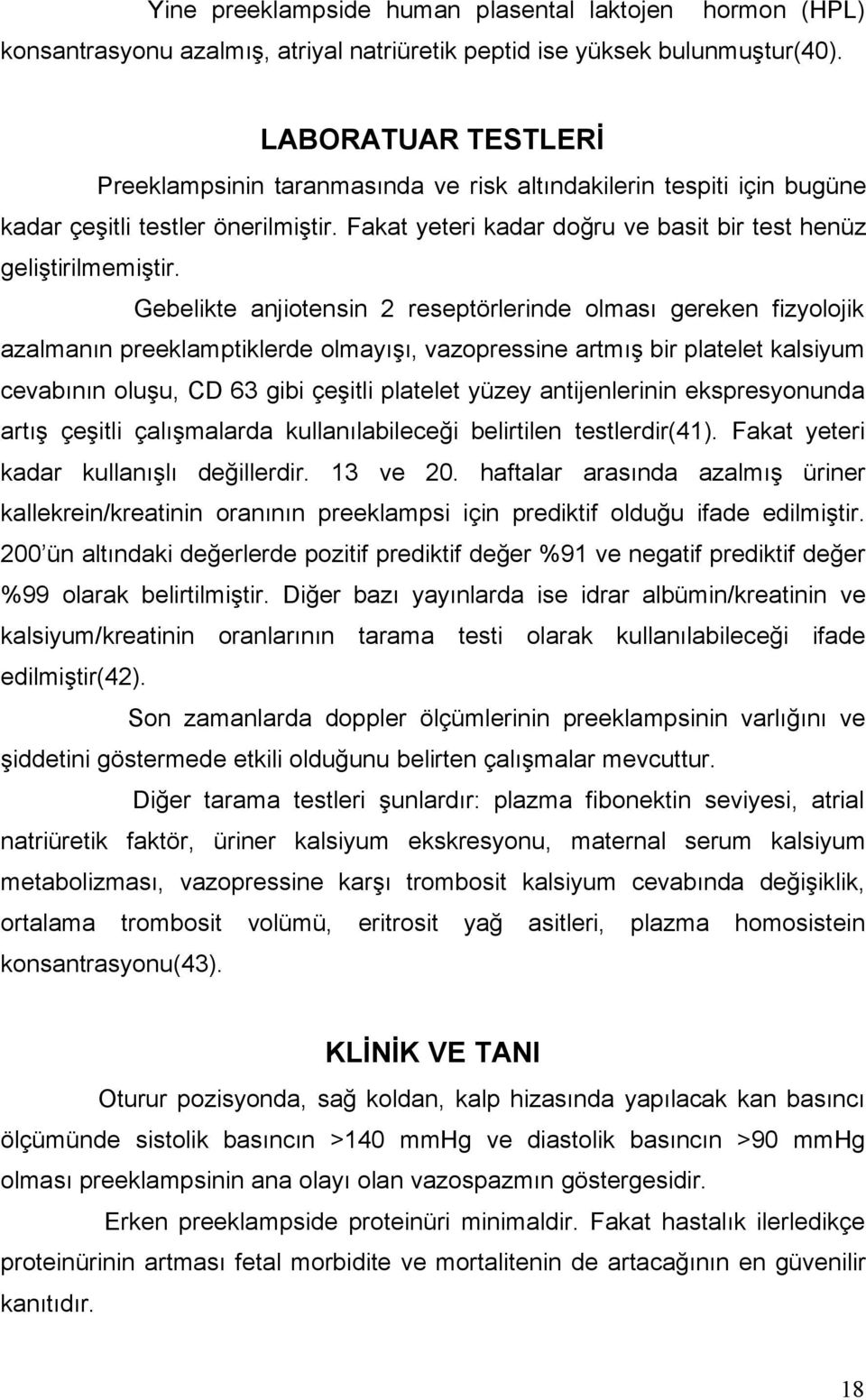 Yine preeklampside human plasental laktojen hormon (HPL) konsantrasyonu azalmış, atriyal natriüretik peptid ise yüksek bulunmuştur(40).

LABORATUAR TESTLERİ

Preeklampsinin taranmasında ve risk altındakilerin tespiti için bugüne kadar çeşitli testler önerilmiştir. Fakat yeteri kadar doğru ve basit bir test henüz geliştirilmemiştir.

Gebelikte anjiotensin 2 reseptörlerinde olması gereken fizyolojik azalmanın preeklamptiklerde olmayışı, vazopressine artmış bir platelet kalsiyum cevabının oluşu, CD 63 gibi çeşitli platelet yüzey antijenlerinin ekspresyonunda artış çeşitli çalışmalarda kullanılabileceği belirtilen testlerdir(41). Fakat yeteri kadar kullanışlı değillerdir. 13 ve 20. haftalar arasında azalmış üriner kallekrein/kreatinin oranının preeklampsi için prediktif olduğu ifade edilmiştir. 200'ün altındaki değerlerde pozitif prediktif değer %91 ve negatif prediktif değer %99 olarak belirtilmiştir. Diğer bazı yayınlarda ise idrar albümin/kreatinin ve kalsiyum/kreatinin oranlarının tarama testi olarak kullanılabileceği ifade edilmiştir(42).

Son zamanlarda doppler ölçümlerinin preeklampsinin varlığını ve şiddetini göstermede etkili olduğunu belirten çalışmalar mevcuttur.

Diğer tarama testleri şunlardır: plazma fibonektin seviyesi, atrial natriüretik faktör, üriner kalsiyum ekskresyonu, maternal serum kalsiyum metabolizması, vazopressine karşı trombosit kalsiyum cevabında değişiklik, ortalama trombosit volümü, eritrosit yağ asitleri, plazma homosistein konsantrasyonu(43).

KLİNİK VE TANI

Oturur pozisyonda, sağ koldan, kalp hizasında yapılacak kan basıncı ölçümünde sistolik basıncın >140 mmHg ve diastolik basıncın >90 mmHg olması preeklampsinin ana olayı olan vazospazmın göstergesidir.

Erken preeklampside proteinüri minimaldir. Fakat hastalık ilerledikçe proteinürinin artması fetal morbidite ve mortalitenin de artacağının en güvenilir kanıtıdır.

18